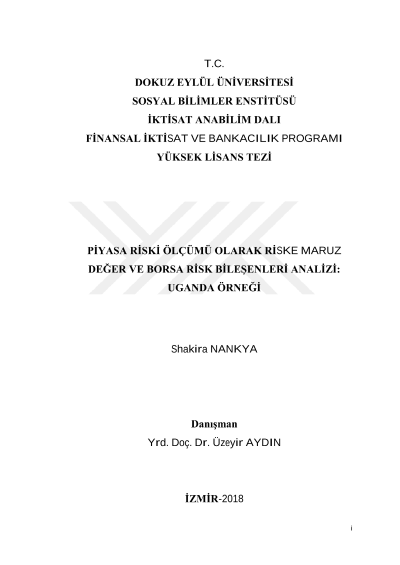 T.C.
DOKUZ EYLÜL ÜNİVERSİTESİ
SOSYAL BİLİMLER ENSTİTÜSÜ
İKTİSAT ANABİLİM DALI
FİNANSAL İKTİSAT VE BANKACILIK PROGRAMI
YÜKSEK LİSANS TEZİ

PİYASA RİSKİ ÖLÇÜMÜ OLARAK RİSKE MARUZ DEĞER VE BORSA RİSK BİLEŞENLERİ ANALİZİ: UGANDA ÖRNEĞİ

Shakira NANKYA

Danışman
Yrd. Doç. Dr. Üzeyir AYDIN

İZMİR-2018

i